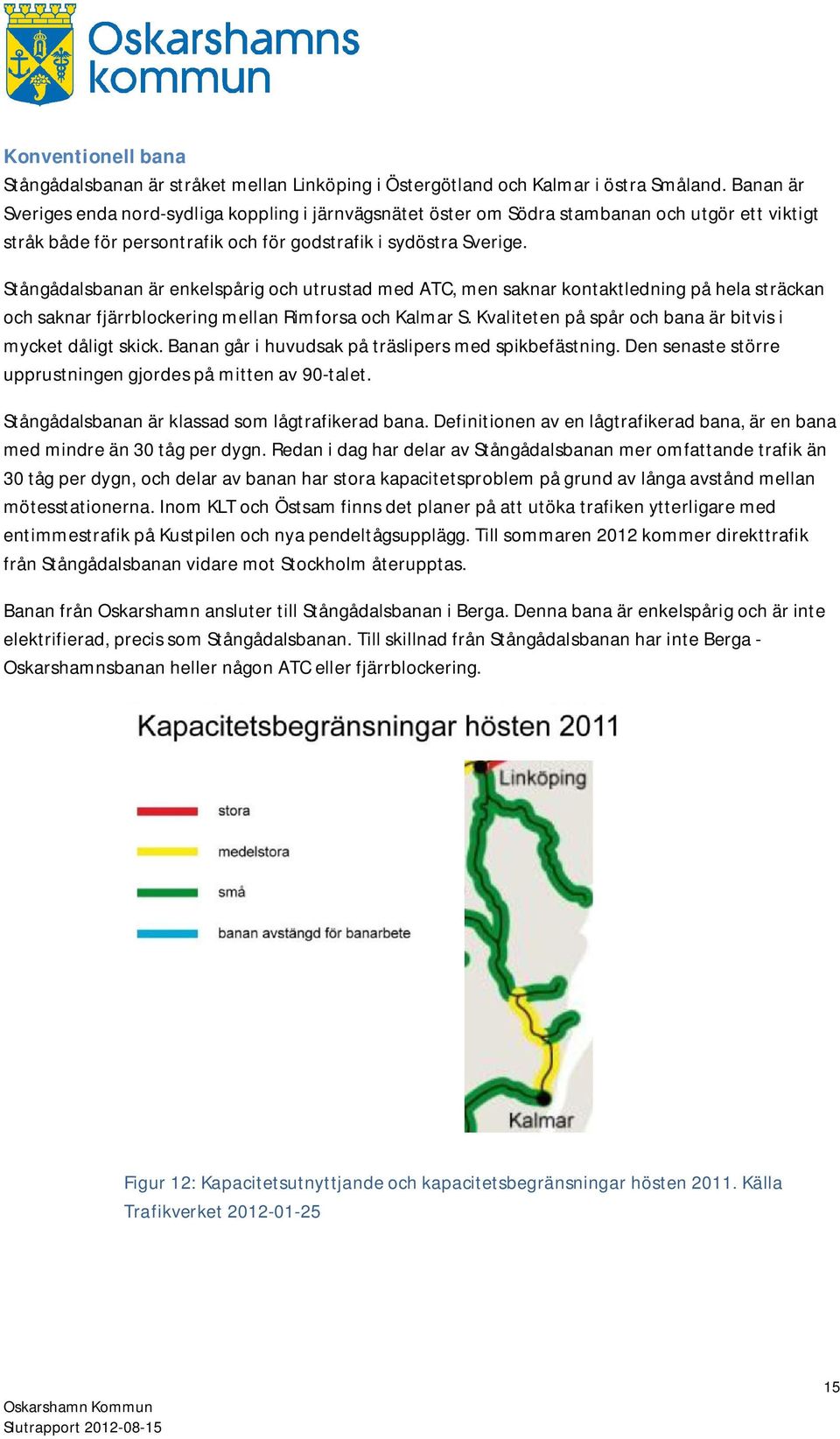 Oskarshamns kommun

Konventionell bana
Stångådalsbanan är stråket mellan Linköping i Östergötland och Kalmar i östra Småland. Banan är Sveriges enda nord-sydliga koppling i järnvägsnätet öster om Södra stambanan och utgör ett viktigt stråk både för persontrafik och för godstrafik i sydöstra Sverige.

Stångådalsbanan är enkelspårig och utrustad med ATC, men saknar kontaktledning på hela sträckan och saknar fjärrblockering mellan Rimforsa och Kalmar S. Kvaliteten på spår och bana är bitvis i mycket dåligt skick. Banan går i huvudsak på träslipers med spikbefästning. Den senaste större upprustningen gjordes på mitten av 90-talet.

Stångådalsbanan är klassad som lågtrafikerad bana. Definitionen av en lågtrafikerad bana, är en bana med mindre än 30 tåg per dygn. Redan i dag har delar av Stångådalsbanan mer omfattande trafik än 30 tåg per dygn, och delar av banan har stora kapacitetsproblem på grund av långa avstånd mellan mötesstationerna. Inom KLT och Östsam finns det planer på att utöka trafiken ytterligare med entimmestrafik på Kustpilen och nya pendeltågsupplägg. Till sommaren 2012 kommer direkttrafik från Stångådalsbanan vidare mot Stockholm återupptas.

Banan från Oskarshamn ansluter till Stångådalsbanan i Berga. Denna bana är enkelspårig och är inte elektrifierad, precis som Stångådalsbanan. Till skillnad från Stångådalsbanan har inte Berga - Oskarshamnsbanan heller någon ATC eller fjärrblockering.

Kapacitetsbegränsningar hösten 2011

stora
medelstora
små
banan avstängd för banarbete

Linköping
Kalmar

Figur 12: Kapacitetsutnyttjande och kapacitetsbegränsningar hösten 2011. Källa Trafikverket 2012-01-25

15

Oskarshamn Kommun
Slutrapport 2012-08-15